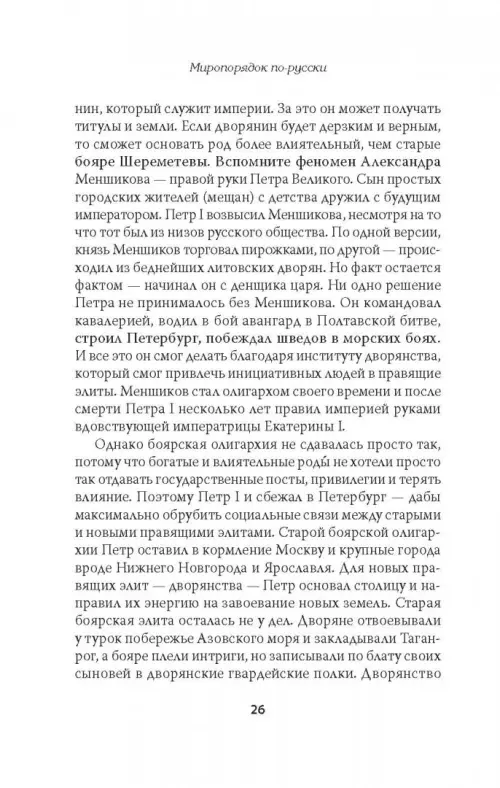 Миропорядок по-русски

нин, который служит империи. За это он может получать титулы и земли. Если дворянин будет дерзким и верным, то сможет основать род более влиятельный, чем старые бояре Шереметевы. Вспомните феномен Александра Меншикова — правой руки Петра Великого. Сын простых городских жителей (мещан) с детства дружил с будущим императором. Петр I возвысил Меншикова, несмотря на то что тот был из низов русского общества. По одной версии, князь Меншиков торговал пирожками, по другой — происходил из беднейших литовских дворян. Но факт остается фактом — начинал он с денщика царя. Ни одно решение Петра не принималось без Меншикова. Он командовал кавалерией, водил в бой авангард в Полтавской битве, строил Петербург, побеждал шведов в морских боях. И все это он смог делать благодаря институту дворянства, который смог привлечь инициативных людей в правящие элиты. Меншиков стал олигархом своего времени и после смерти Петра I несколько лет правил империей руками вдовствующей императрицы Екатерины I.

Однако боярская олигархия не сдавалась просто так, потому что богатые и влиятельные роды не хотели просто так отдавать государственные посты, привилегии и терять влияние. Поэтому Петр I и сбежал в Петербург — дабы максимально обрубить социальные связи между старыми и новыми правящими элитами. Старой боярской олигархии Петр оставил в кормление Москву и крупные города вроде Нижнего Новгорода и Ярославля. Для новых правящих элит — дворянства — Петр основал столицу и направил их энергию на завоевание новых земель. Старая боярская элита осталась не у дел. Дворяне отвоевывали у турок побережье Азовского моря и закладывали Таганрог, а бояре плели интриги, но записывали по блату своих сыновей в дворянские гвардейские полки. Дворянство

26